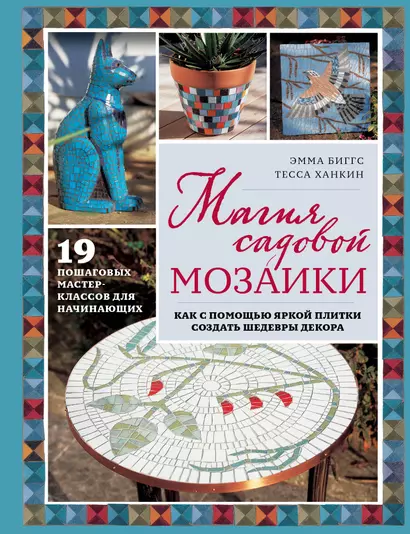 ЭММА БИГГС
ТЕССА ХАНКИН

Магия садовой МОЗАИКИ

КАК С ПОМОЩЬЮ ЯРКОЙ ПЛИТКИ СОЗДАТЬ ШЕДЕВРЫ ДЕКОРА

19 ПОШАГОВЫХ МАСТЕР-КЛАССОВ ДЛЯ НАЧИНАЮЩИХ